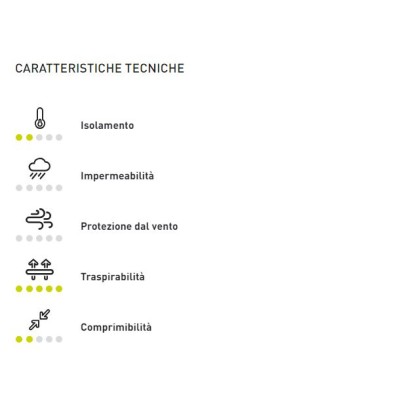 CARATTERISTICHE TECNICHE

Isolamento

Impermeabilità

Protezione dal vento

Traspirabilità

Comprimibilità